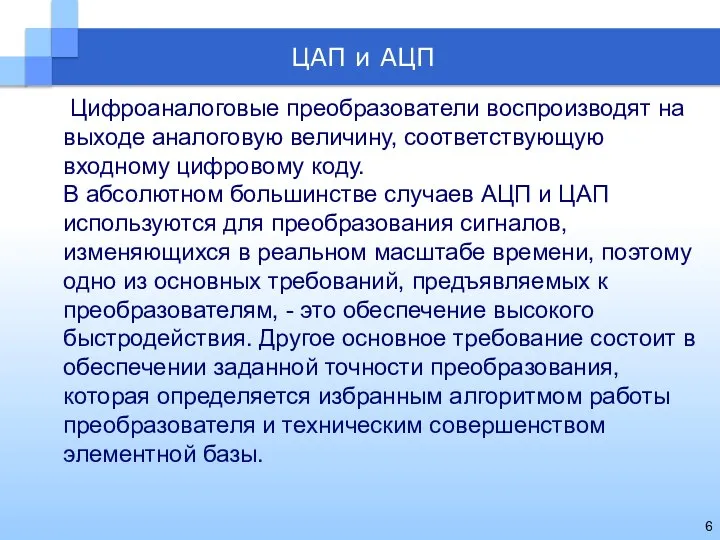 ЦАП и АЦП

Цифроаналоговые преобразователи воспроизводят на выходе аналоговую величину, соответствующую входному цифровому коду.
В абсолютном большинстве случаев АЦП и ЦАП используются для преобразования сигналов, изменяющихся в реальном масштабе времени, поэтому одно из основных требований, предъявляемых к преобразователям, - это обеспечение высокого быстродействия. Другое основное требование состоит в обеспечении заданной точности преобразования, которая определяется избранным алгоритмом работы преобразователя и техническим совершенством элементной базы.

6